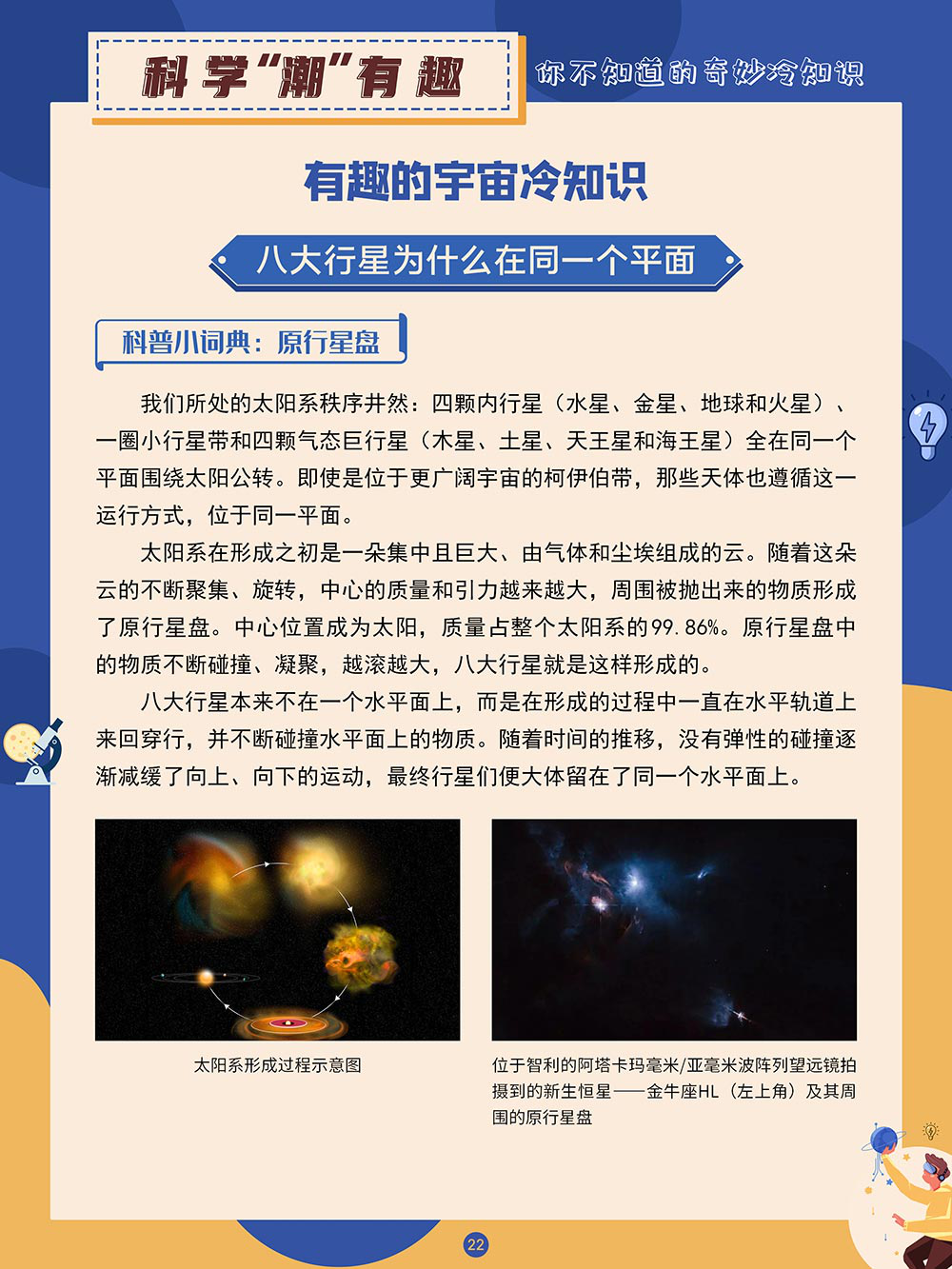 科学“潮”有趣

你不知道的奇妙冷知识

有趣的宇宙冷知识

八大行星为什么在同一个平面

科普小词典：原行星盘

我们所处的太阳系秩序井然：四颗内行星（水星、金星、地球和火星）、一圈小行星带和四颗气态巨行星（木星、土星、天王星和海王星）全在同一个平面围绕太阳公转。即使是位于更广阔宇宙的柯伊伯带，那些天体也遵循这一运行方式，位于同一平面。

太阳系在形成之初是一朵集中且巨大、由气体和尘埃组成的云。随着这朵云的不断聚集、旋转，中心的质量和引力越来越大，周围被抛出来的物质形成了原行星盘。中心位置成为太阳，质量占整个太阳系的99.86%。原行星盘中的物质不断碰撞、凝聚，越滚越大，八大行星就是这样形成的。

八大行星本来不在一个水平面上，而是在形成的过程中一直在水平轨道上来回穿行，并不断碰撞水平面上的物质。随着时间的推移，没有弹性的碰撞逐渐减缓了向上、向下的运动，最终行星们便大体留在了同一个水平面上。

太阳系形成过程示意图

位于智利的阿塔卡玛毫米/亚毫米波阵列望远镜拍摄到的新生恒星——金牛座HL（左上角）及其周围的原行星盘

22